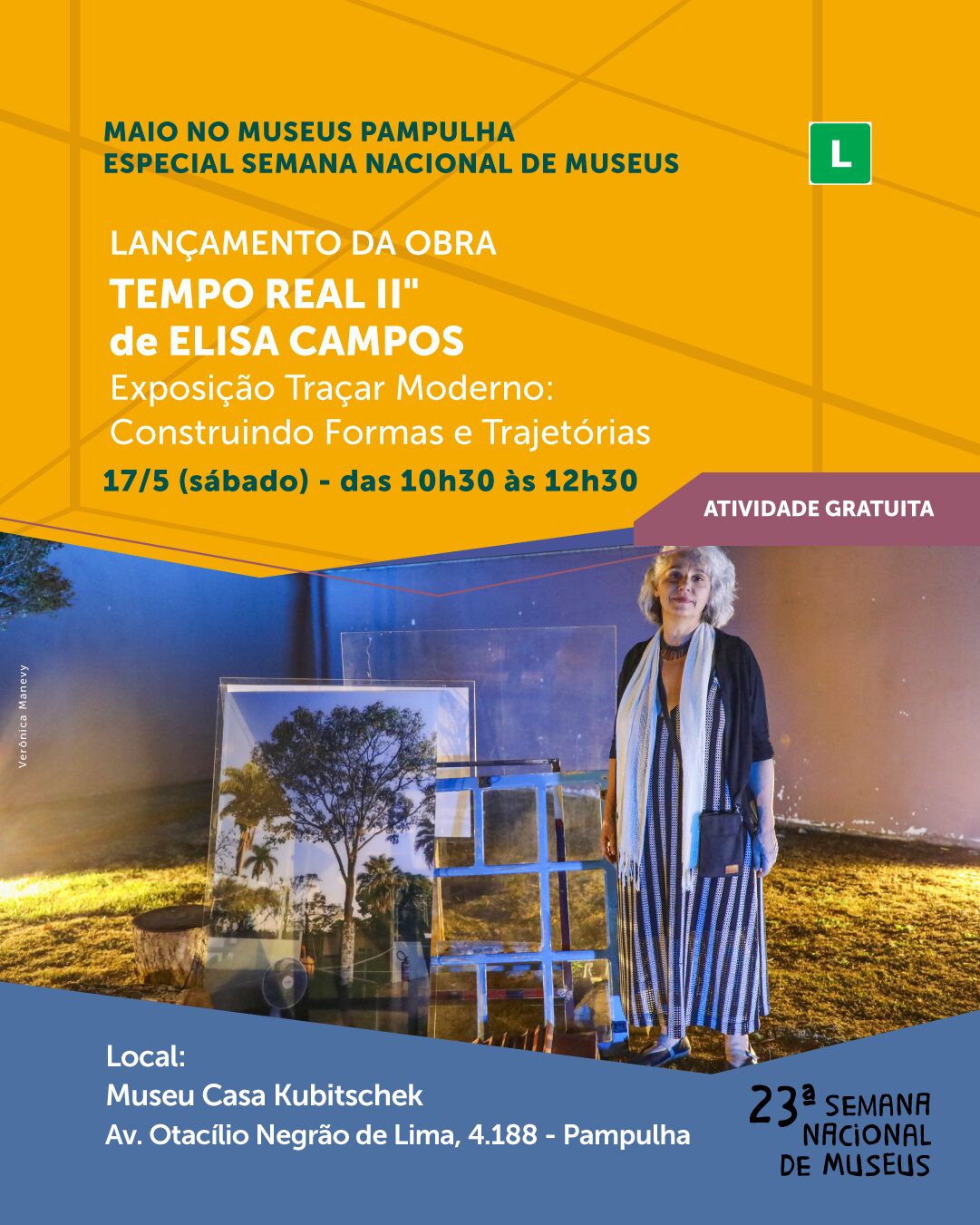 MAIO NO MUSEUS PAMPULHA
ESPECIAL SEMANA NACIONAL DE MUSEUS

L

LANÇAMENTO DA OBRA
TEMPO REAL II"
de ELISA CAMPOS
Exposição Traçar Moderno:
Construindo Formas e Trajetórias
17/5 (sábado) - das 10h30 às 12h30

ATIVIDADE GRATUITA

Verônica Manevy

Local:
Museu Casa Kubitschek
Av. Otacílio Negrão de Lima, 4.188 - Pampulha

23ª SEMANA
NACIONAL
DE MUSEUS